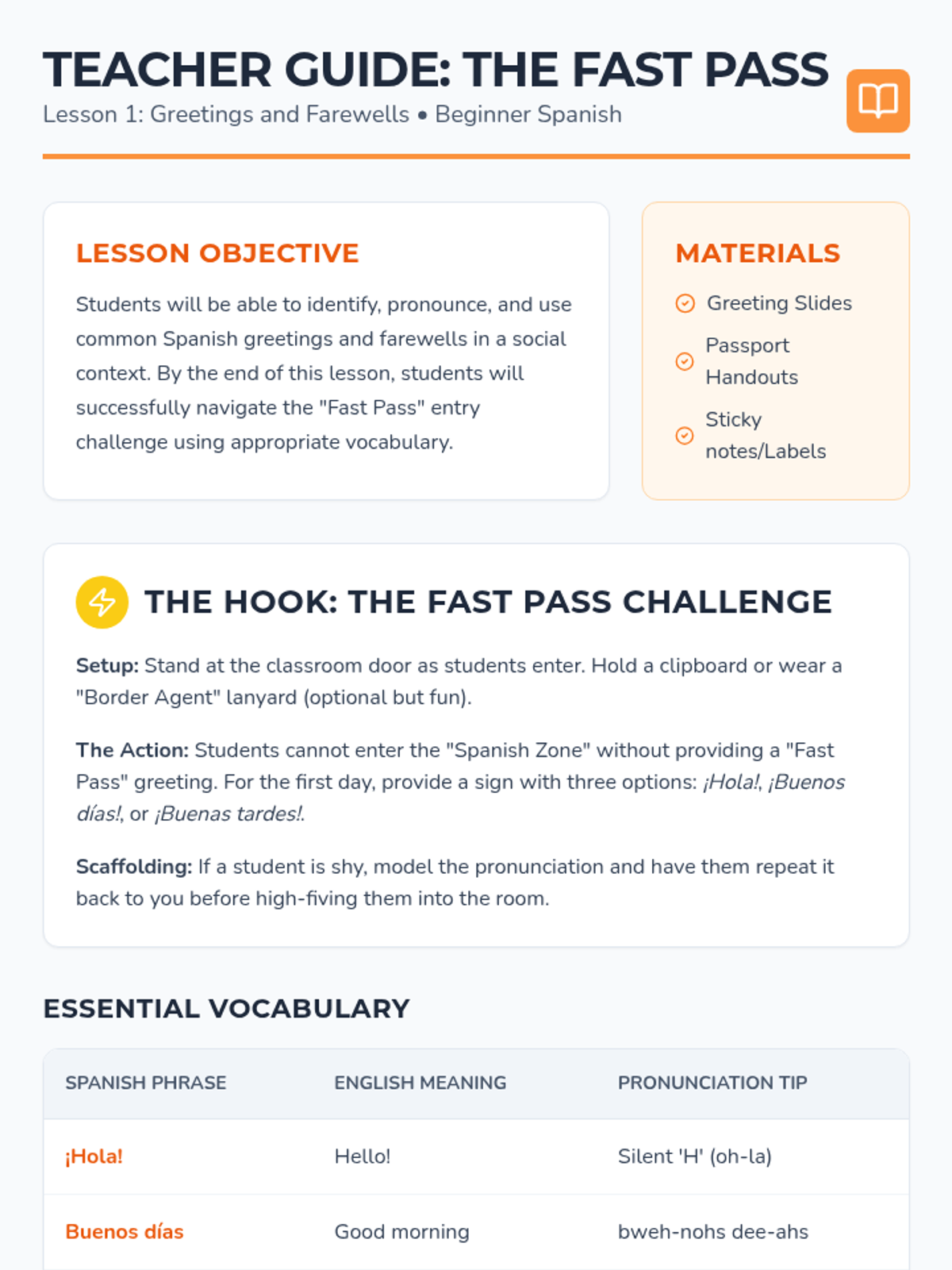 TEACHER GUIDE: THE FAST PASS

Lesson 1: Greetings and Farewells • Beginner Spanish

LESSON OBJECTIVE

Students will be able to identify, pronounce, and use common Spanish greetings and farewells in a social context. By the end of this lesson, students will successfully navigate the "Fast Pass" entry challenge using appropriate vocabulary.

MATERIALS

Greeting Slides

Passport Handouts

Sticky notes/Labels

THE HOOK: THE FAST PASS CHALLENGE

Setup: Stand at the classroom door as students enter. Hold a clipboard or wear a "Border Agent" lanyard (optional but fun).

The Action: Students cannot enter the "Spanish Zone" without providing a "Fast Pass" greeting. For the first day, provide a sign with three options: ¡Hola!, ¡Buenos días!, or ¡Buenas tardes!.

Scaffolding: If a student is shy, model the pronunciation and have them repeat it back to you before high-fiving them into the room.

ESSENTIAL VOCABULARY

| SPANISH PHRASE | ENGLISH MEANING | PRONUNCIATION TIP |
|---|---|---|
| ¡Hola! | Hello! | Silent 'H' (oh-la) |
| Buenos días | Good morning | bweh-nohs dee-ahs |